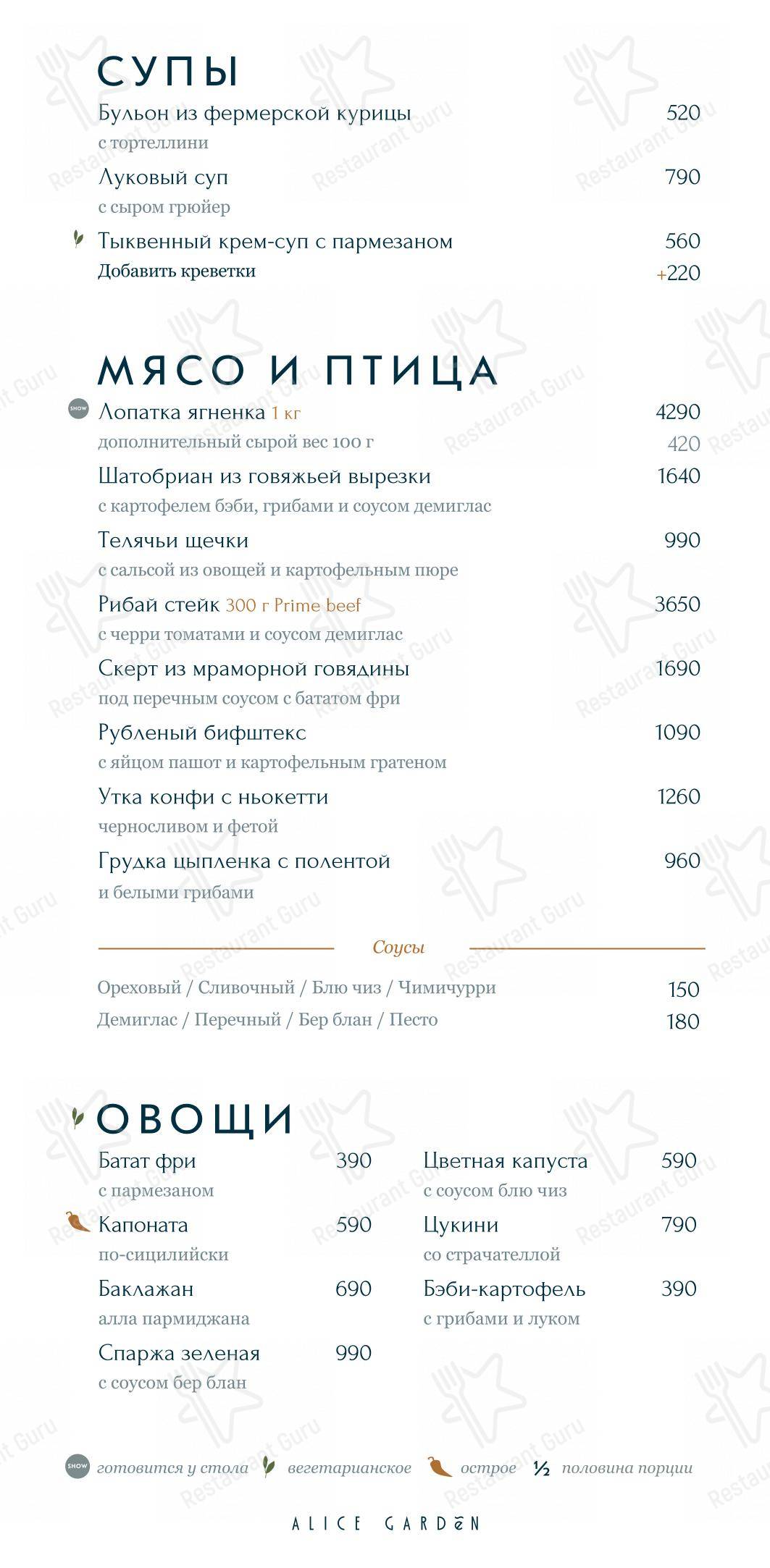 СУПЫ

Бульон из фермерской курицы 520
с тортеллини

Луковый суп 790
с сыром грюйер

Тыквенный крем-суп с пармезаном 560
Добавить креветки +220

МЯСО И ПТИЦА

SHOW Лопатка ягненка 1 кг 4290
дополнительный сырой вес 100 г 420

Шатобриан из говяжьей вырезки 1640
с картофелем бэби, грибами и соусом демиглас

Телячьи щечки 990
с сальсой из овощей и картофельным пюре

Рибай стейк 300 г Prime beef 3650
с черри томатами и соусом демиглас

Скерт из мраморной говядины 1690
под перечным соусом с бататом фри

Рубленый бифштекс 1090
с яйцом пашот и картофельным гратеном

Утка конфи с ньокетти 1260
черносливом и фетой

Грудка цыпленка с полентой 960
и белыми грибами

Соусы

Ореховый / Сливочный / Блю чиз / Чимичурри 150
Демиглас / Перечный / Бер блан / Песто 180

ОВОЩИ

Батат фри 390
с пармезаном

Капоната 590
по-сицилийски

Баклажан 690
алла пармиджана

Спаржа зеленая 990
с соусом бер блан

Цветная капуста 590
с соусом блю чиз

Цукини 790
со страчателлой

Бэби-картофель 390
с грибами и луком

SHOW готовится у стола вегетарианское острое ½ половина порции

ALICE GARDEN

Restaurant Guru